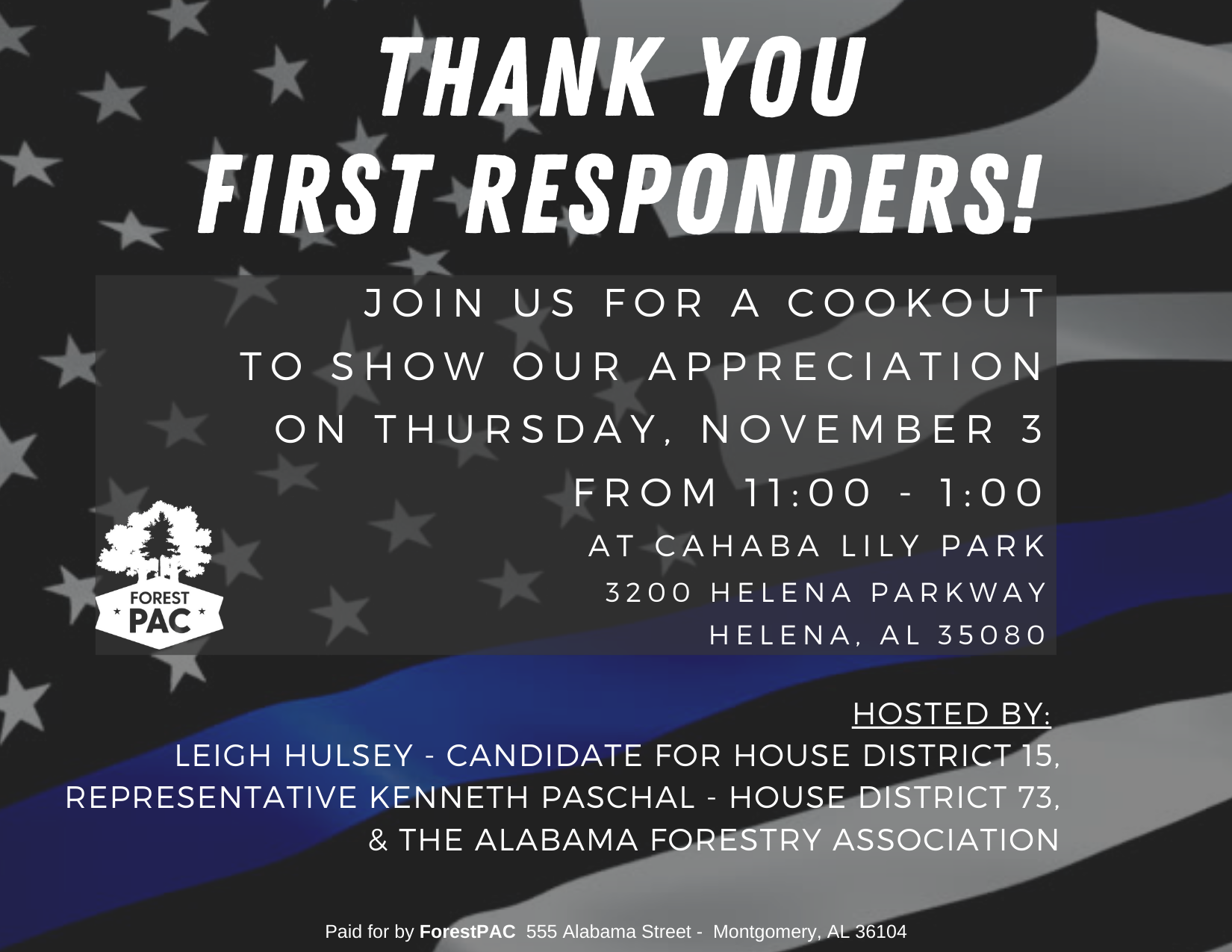 THANK YOU
FIRST RESPONDERS!

JOIN US FOR A COOKOUT
TO SHOW OUR APPRECIATION
ON THURSDAY, NOVEMBER 3
FROM 11:00 - 1:00
AT CAHABA LILY PARK
3200 HELENA PARKWAY
HELENA, AL 35080

FOREST
PAC

HOSTED BY:
LEIGH HULSEY - CANDIDATE FOR HOUSE DISTRICT 15,
REPRESENTATIVE KENNETH PASCHAL - HOUSE DISTRICT 73,
& THE ALABAMA FORESTRY ASSOCIATION

Paid for by ForestPAC 555 Alabama Street - Montgomery, AL 36104